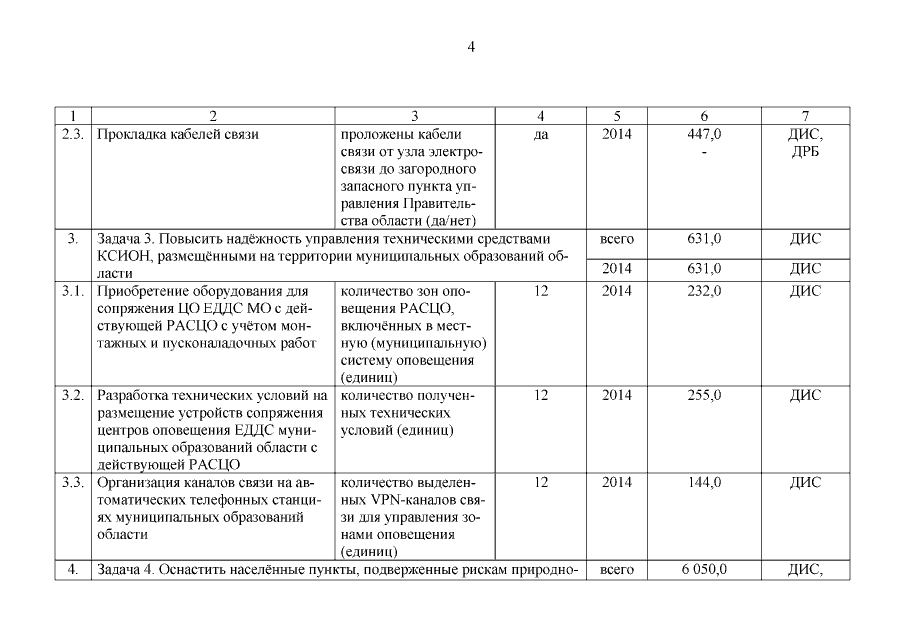 4

| 1 | 2 | 3 | 4 | 5 | 6 | 7 |
|---|---|---|---|---|---|---|
| 2.3. | Прокладка кабелей связи | проложены кабели связи от узла электросвязи до загородного запасного пункта управления Правительства области (да/нет) | да | 2014 | 447,0 - | ДИС, ДРБ |
| 3. | Задача 3. Повысить надёжность управления техническими средствами КСИОН, размещёнными на территории муниципальных образований области | | | всего | 631,0 | ДИС |
| | | | | 2014 | 631,0 | ДИС |
| 3.1. | Приобретение оборудования для сопряжения ЦО ЕДДС МО с действующей РАСЦО с учётом монтажных и пусконаладочных работ | количество зон оповещения РАСЦО, включённых в местную (муниципальную) систему оповещения (единиц) | 12 | 2014 | 232,0 | ДИС |
| 3.2. | Разработка технических условий на размещение устройств сопряжения центров оповещения ЕДДС муниципальных образований области с действующей РАСЦО | количество полученных технических условий (единиц) | 12 | 2014 | 255,0 | ДИС |
| 3.3. | Организация каналов связи на автоматических телефонных станциях муниципальных образований области | количество выделенных VPN-каналов связи для управления зонами оповещения (единиц) | 12 | 2014 | 144,0 | ДИС |
| 4. | Задача 4. Оснастить населённые пункты, подверженные рискам природно- | | | всего | 6 050,0 | ДИС, |